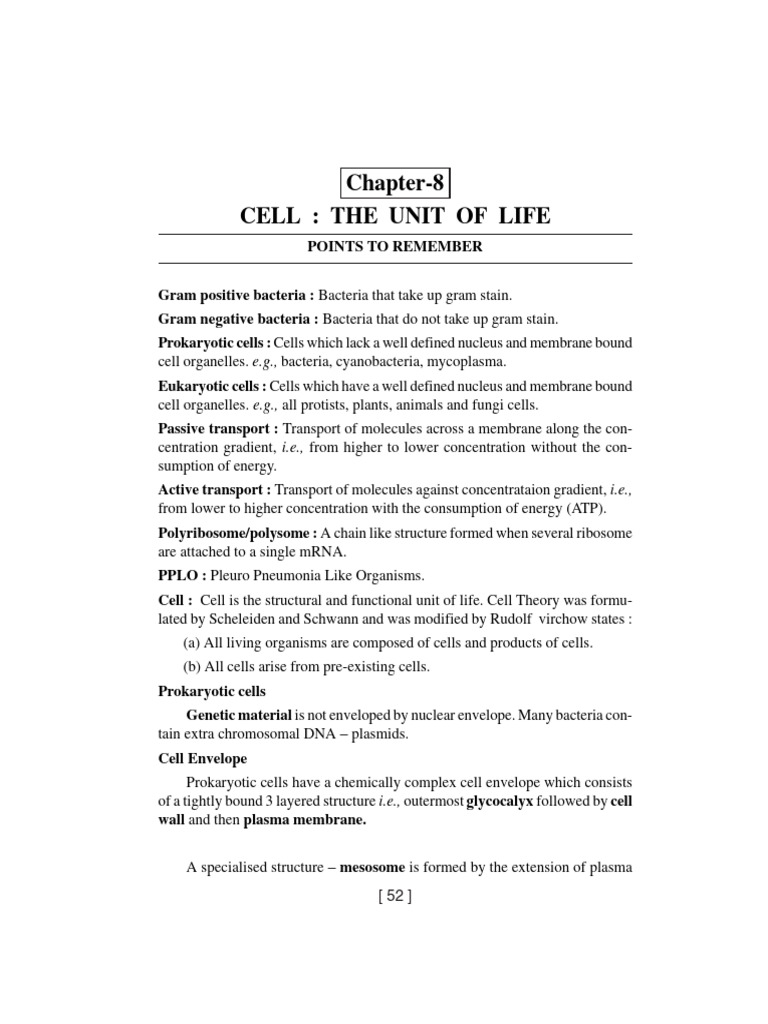 Chapter-8

CELL : THE UNIT OF LIFE

POINTS TO REMEMBER

Gram positive bacteria : Bacteria that take up gram stain.

Gram negative bacteria : Bacteria that do not take up gram stain.

Prokaryotic cells : Cells which lack a well defined nucleus and membrane bound cell organelles. e.g., bacteria, cyanobacteria, mycoplasma.

Eukaryotic cells : Cells which have a well defined nucleus and membrane bound cell organelles. e.g., all protists, plants, animals and fungi cells.

Passive transport : Transport of molecules across a membrane along the concentration gradient, i.e., from higher to lower concentration without the consumption of energy.

Active transport : Transport of molecules against concentrataion gradient, i.e., from lower to higher concentration with the consumption of energy (ATP).

Polyribosome/polysome : A chain like structure formed when several ribosome are attached to a single mRNA.

PPLO : Pleuro Pneumonia Like Organisms.

Cell : Cell is the structural and functional unit of life. Cell Theory was formulated by Scheleiden and Schwann and was modified by Rudolf virchow states :

(a) All living organisms are composed of cells and products of cells.

(b) All cells arise from pre-existing cells.

Prokaryotic cells

Genetic material is not enveloped by nuclear envelope. Many bacteria contain extra chromosomal DNA – plasmids.

Cell Envelope

Prokaryotic cells have a chemically complex cell envelope which consists of a tightly bound 3 layered structure i.e., outermost glycocalyx followed by cell wall and then plasma membrane.

A specialised structure – mesosome is formed by the extension of plasma

[ 52 ]